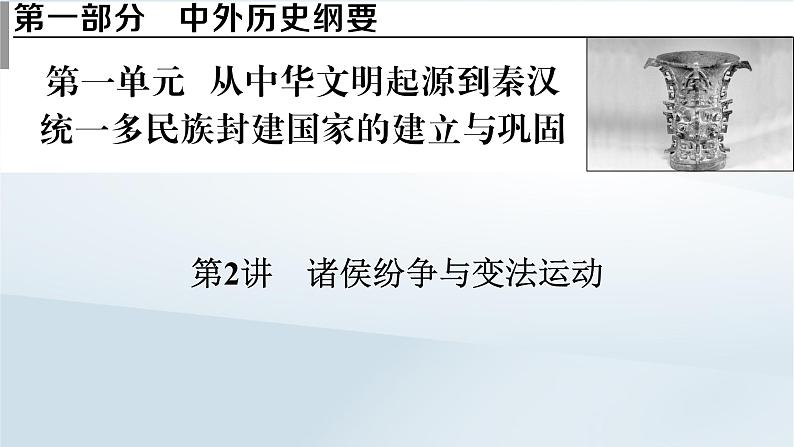 第一部分　中外历史纲要

第一单元　从中华文明起源到秦汉统一多民族封建国家的建立与巩固

第2讲　诸侯纷争与变法运动